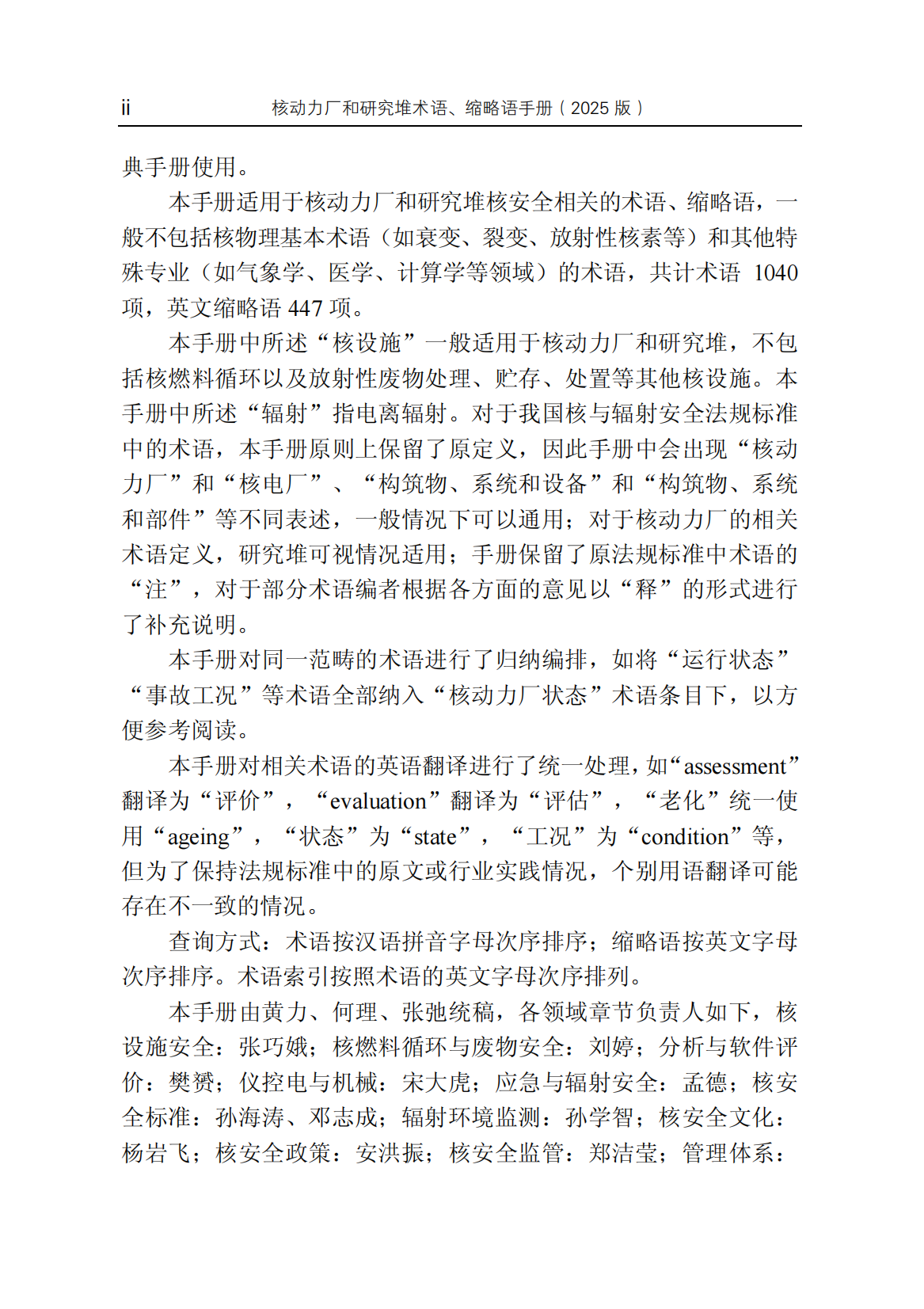 ii 核动力厂和研究堆术语、缩略语手册（2025 版）

典手册使用。

本手册适用于核动力厂和研究堆核安全相关的术语、缩略语，一般不包括核物理基本术语（如衰变、裂变、放射性核素等）和其他特殊专业（如气象学、医学、计算学等领域）的术语，共计术语 1040 项，英文缩略语 447 项。

本手册中所述“核设施”一般适用于核动力厂和研究堆，不包括核燃料循环以及放射性废物处理、贮存、处置等其他核设施。本手册中所述“辐射”指电离辐射。对于我国核与辐射安全法规标准中的术语，本手册原则上保留了原定义，因此手册中会出现“核动力厂”和“核电厂”、“构筑物、系统和设备”和“构筑物、系统和部件”等不同表述，一般情况下可以通用；对于核动力厂的相关术语定义，研究堆可视情况适用；手册保留了原法规标准中术语的“注”，对于部分术语编者根据各方面的意见以“释”的形式进行了补充说明。

本手册对同一范畴的术语进行了归纳编排，如将“运行状态”“事故工况”等术语全部纳入“核动力厂状态”术语条目下，以方便参考阅读。

本手册对相关术语的英语翻译进行了统一处理，如“assessment”翻译为“评价”，“evaluation”翻译为“评估”，“老化”统一使用“ageing”，“状态”为“state”，“工况”为“condition”等，但为了保持法规标准中的原文或行业实践情况，个别用语翻译可能存在不一致的情况。

查询方式：术语按汉语拼音字母次序排序；缩略语按英文字母次序排序。术语索引按照术语的英文字母次序排列。

本手册由黄力、何理、张弛统稿，各领域章节负责人如下，核设施安全：张巧娥；核燃料循环与废物安全：刘婷；分析与软件评价：樊赟；仪控电与机械：宋大虎；应急与辐射安全：孟德；核安全标准：孙海涛、邓志成；辐射环境监测：孙学智；核安全文化：杨岩飞；核安全政策：安洪振；核安全监管：郑洁莹；管理体系：